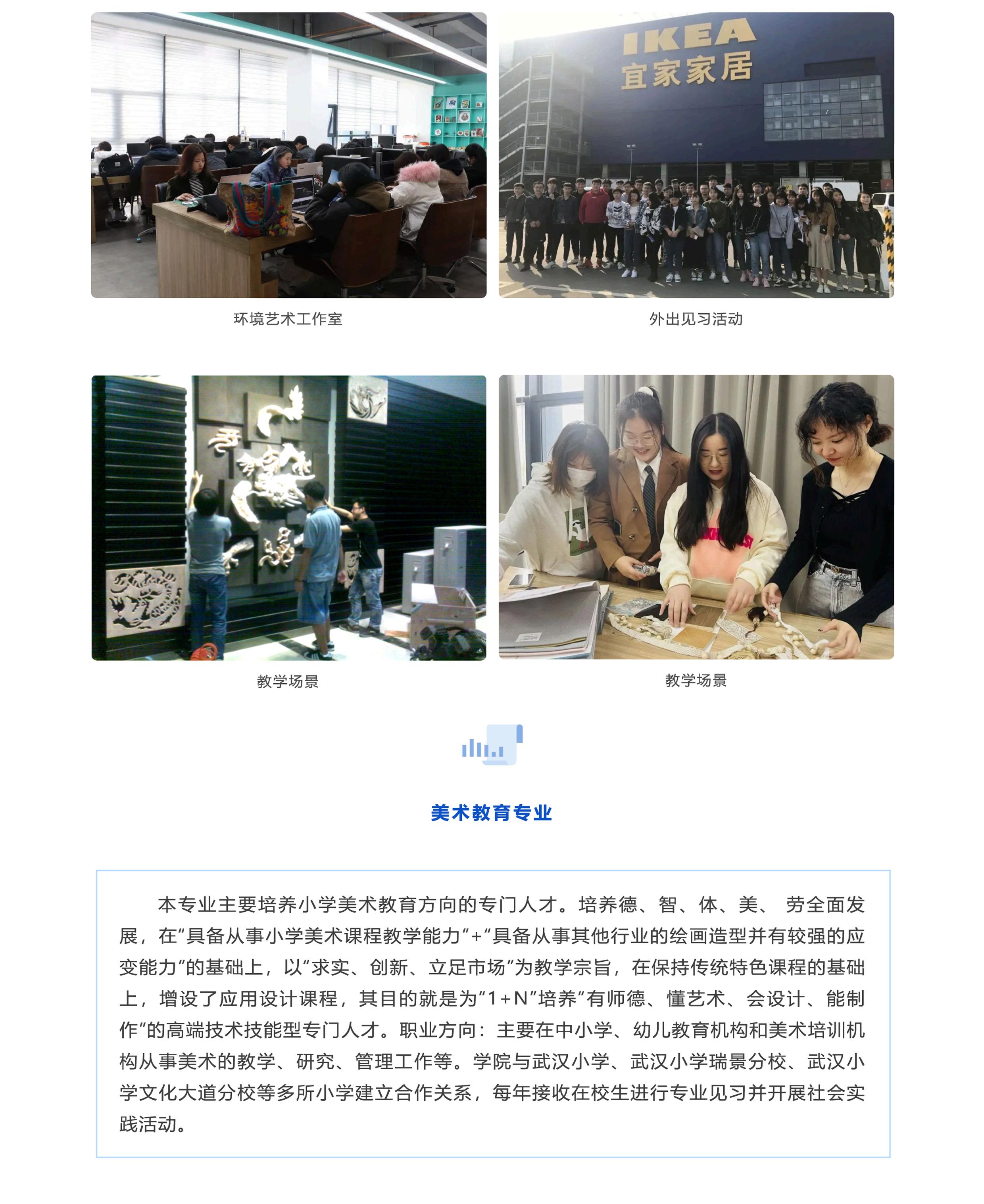 IKEA
宜家家居

环境艺术工作室

外出见习活动

教学场景

教学场景

美术教育专业

本专业主要培养小学美术教育方向的专门人才。培养德、智、体、美、劳全面发展，在“具备从事小学美术课程教学能力”+“具备从事其他行业的绘画造型并有较强的应变能力”的基础上，以“求实、创新、立足市场”为教学宗旨，在保持传统特色课程的基础上，增设了应用设计课程，其目的就是为“1+N”培养“有师德、懂艺术、会设计、能制作”的高端技术技能型专门人才。职业方向：主要在中小学、幼儿教育机构和美术培训机构从事美术的教学、研究、管理工作等。学院与武汉小学、武汉小学瑞景分校、武汉小学文化大道分校等多所小学建立合作关系，每年接收在校生进行专业见习并开展社会实践活动。